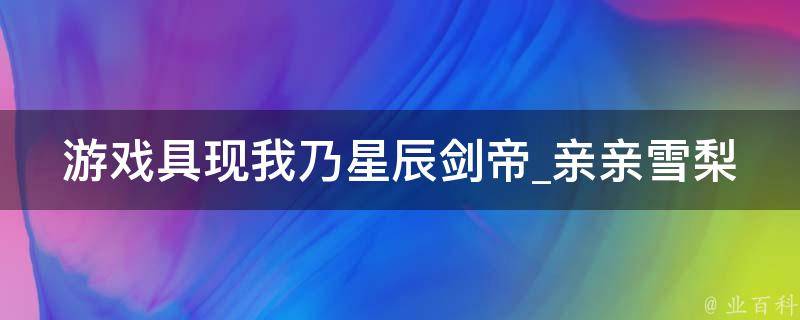 游戏具现我乃星辰剑帝_亲亲雪梨

@ 业百科